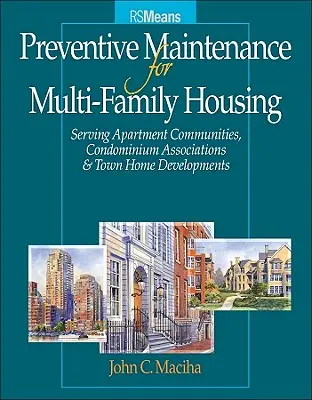 RSMeans

Preventive Maintenance for Multi-Family Housing

Serving Apartment Communities, Condominium Associations & Town Home Developments

John C. Maciha